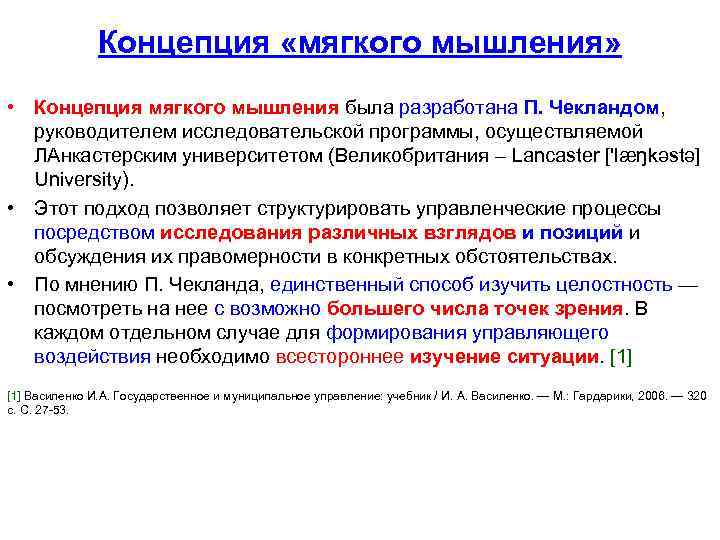 Концепция «мягкого мышления»

• Концепция мягкого мышления была разработана П. Чекландом, руководителем исследовательской программы, осуществляемой ЛАнкастерским университетом (Великобритания – Lancaster ['læŋkəstə] University).

• Этот подход позволяет структурировать управленческие процессы посредством исследования различных взглядов и позиций и обсуждения их правомерности в конкретных обстоятельствах.

• По мнению П. Чекланда, единственный способ изучить целостность — посмотреть на нее с возможно большего числа точек зрения. В каждом отдельном случае для формирования управляющего воздействия необходимо всестороннее изучение ситуации. [1]

[1] Василенко И.А. Государственное и муниципальное управление: учебник / И. А. Василенко. — М.: Гардарики, 2006. — 320 с. С. 27-53.